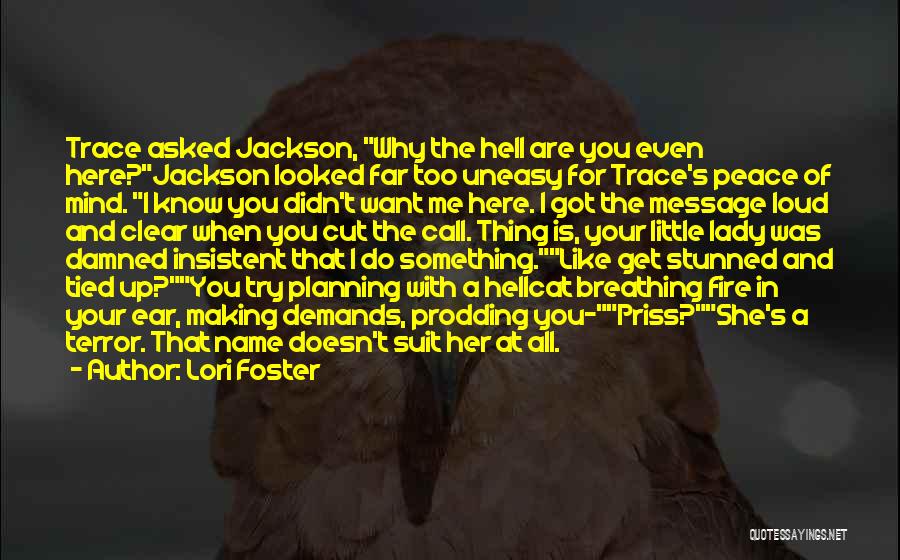 Trace asked Jackson, "Why the hell are you even here?"Jackson looked far too uneasy for Trace's peace of mind. "I know you didn't want me here. I got the message loud and clear when you cut the call. Thing is, your little lady was damned insistent that I do something.""Like get stunned and tied up?""You try planning with a hellcat breathing fire in your ear, making demands, prodding you-""Priss?""She's a terror. That name doesn't suit her at all.

- Author: Lori Foster

QUOTESSAYINGS.NET